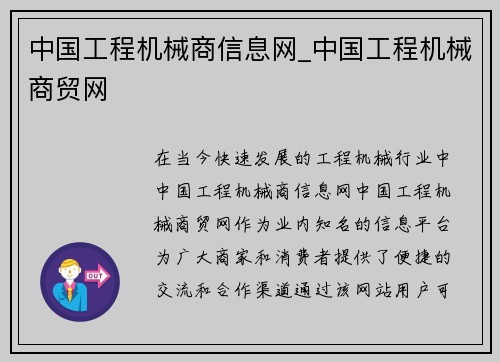 中国工程机械商信息网_中国工程机械商贸网

在当今快速发展的工程机械行业中中国工程机械商信息网中国工程机械商贸网作为业内知名的信息平台为广大商家和消费者提供了便捷的交流和合作渠道通过该网站用户可

OUT